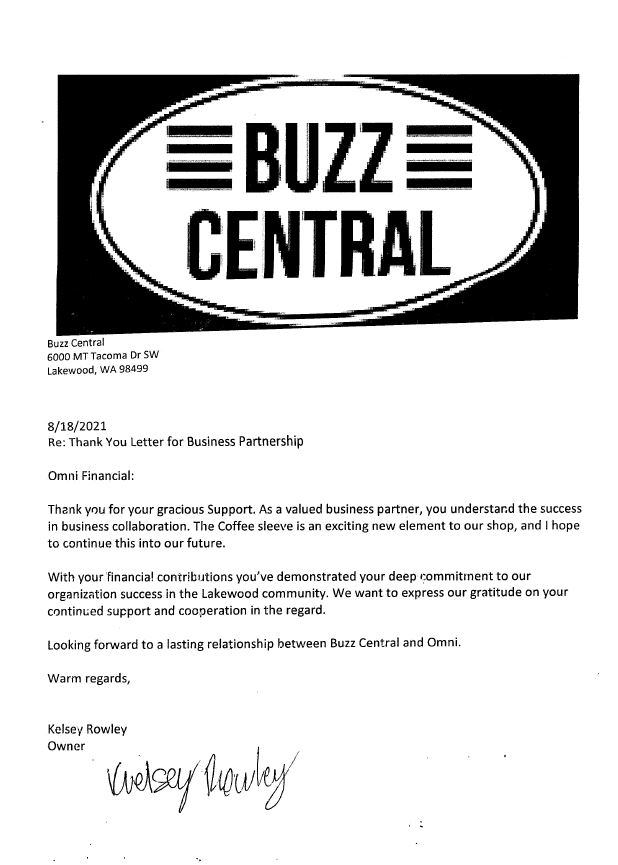 BUZZ CENTRAL

Buzz Central
6000 MT Tacoma Dr SW
Lakewood, WA 98499

8/18/2021
Re: Thank You Letter for Business Partnership

Omni Financial:

Thank you for your gracious Support. As a valued business partner, you understand the success in business collaboration. The Coffee sleeve is an exciting new element to our shop, and I hope to continue this into our future.

With your financial contributions you've demonstrated your deep commitment to our organization success in the Lakewood community. We want to express our gratitude on your continued support and cooperation in the regard.

Looking forward to a lasting relationship between Buzz Central and Omni.

Warm regards,

Kelsey Rowley
Owner

Kelsey Rowley